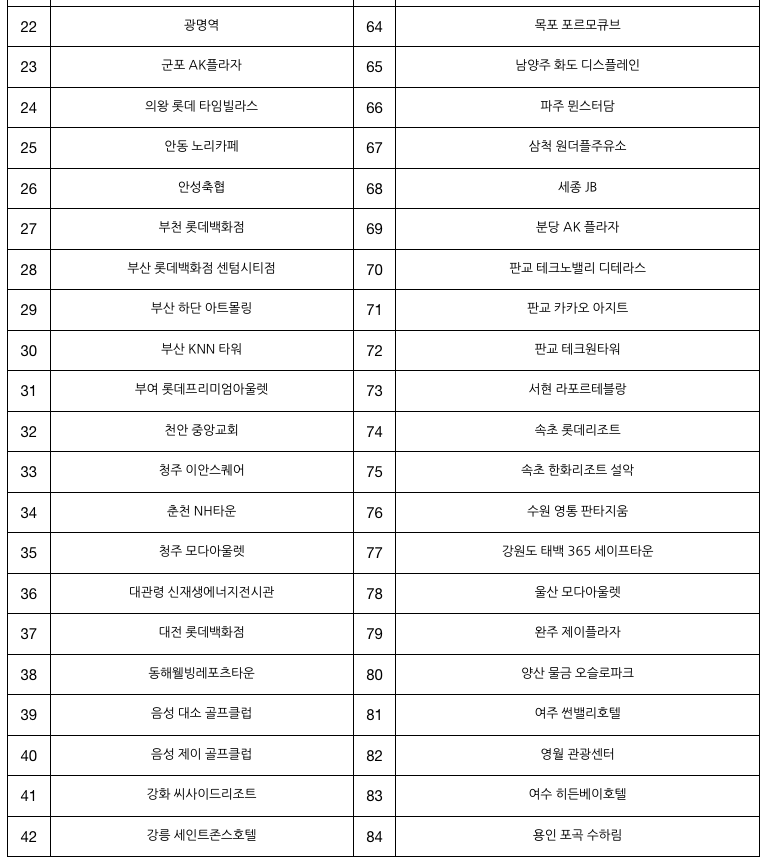 | 22 | 광명역 | 64 | 목포 포르모큐브 |
|---|---|---|---|
| 23 | 군포 AK플라자 | 65 | 남양주 화도 디스플레인 |
| 24 | 의왕 롯데 타임빌라스 | 66 | 파주 윈스터담 |
| 25 | 안동 노리카페 | 67 | 삼척 원더플주유소 |
| 26 | 안성축협 | 68 | 세종 JB |
| 27 | 부천 롯데백화점 | 69 | 분당 AK 플라자 |
| 28 | 부산 롯데백화점 센텀시티점 | 70 | 판교 테크노밸리 디테라스 |
| 29 | 부산 하단 아트몰링 | 71 | 판교 카카오 아지트 |
| 30 | 부산 KNN 타워 | 72 | 판교 테크원타워 |
| 31 | 부여 롯데프리미엄아울렛 | 73 | 서현 라포르테블랑 |
| 32 | 천안 중앙교회 | 74 | 속초 롯데리조트 |
| 33 | 청주 이안스퀘어 | 75 | 속초 한화리조트 설악 |
| 34 | 춘천 NH타운 | 76 | 수원 영통 판타지움 |
| 35 | 청주 모다아울렛 | 77 | 강원도 태백 365 세이프타운 |
| 36 | 대관령 신재생에너지전시관 | 78 | 울산 모다아울렛 |
| 37 | 대전 롯데백화점 | 79 | 완주 제이플라자 |
| 38 | 동해웰빙레포츠타운 | 80 | 양산 물금 오슬로파크 |
| 39 | 음성 대소 골프클럽 | 81 | 여주 썬밸리호텔 |
| 40 | 음성 제이 골프클럽 | 82 | 영월 관광센터 |
| 41 | 강화 씨사이드리조트 | 83 | 여수 히든베이호텔 |
| 42 | 강릉 세인트존스호텔 | 84 | 용인 포곡 수하림 |